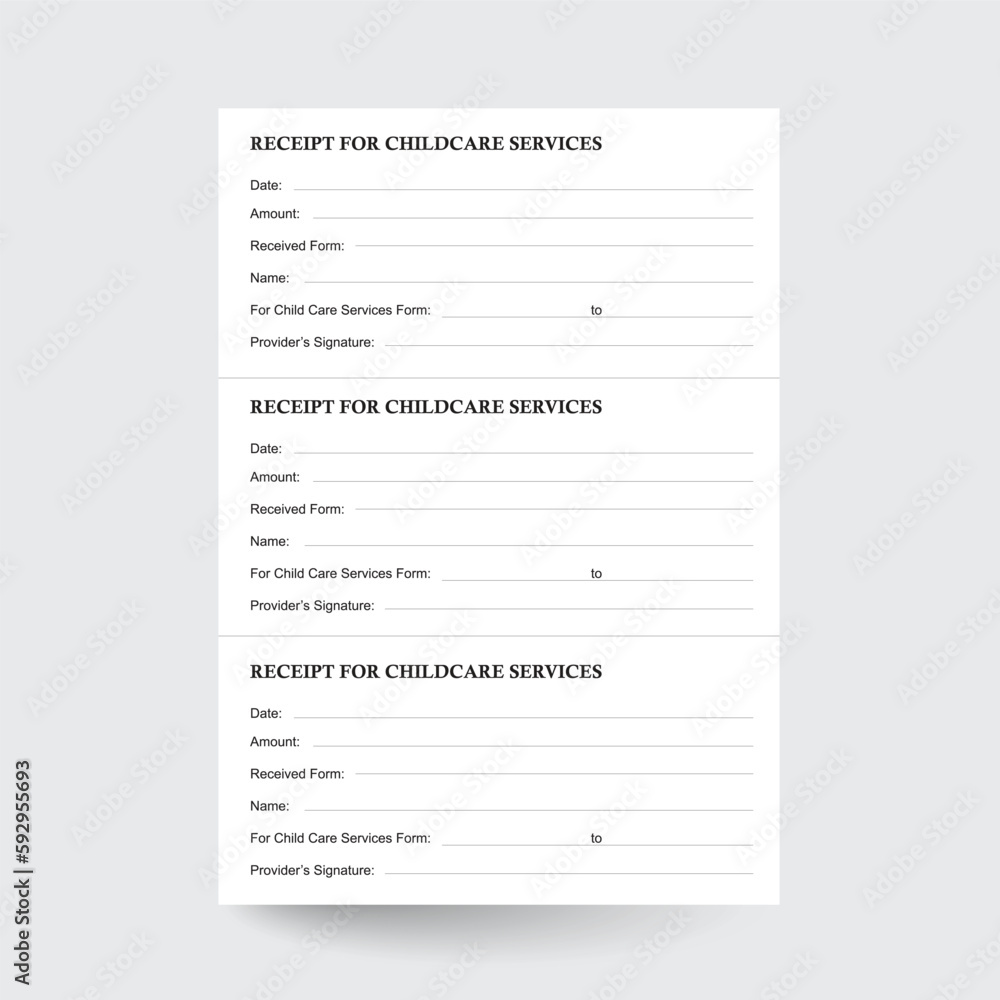 RECEIPT FOR CHILDCARE SERVICES

Date:

Amount:

Received Form:

Name:

For Child Care Services Form: to

Provider's Signature:

RECEIPT FOR CHILDCARE SERVICES

Date:

Amount:

Received Form:

Name:

For Child Care Services Form: to

Provider's Signature:

RECEIPT FOR CHILDCARE SERVICES

Date:

Amount:

Received Form:

Name:

For Child Care Services Form: to

Provider's Signature:

Adobe Stock | #592955693